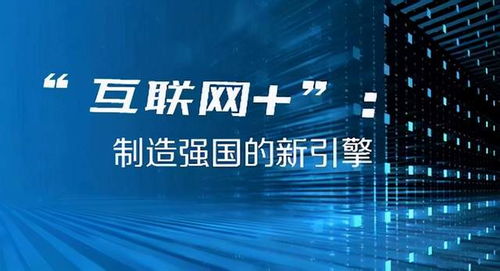 “互联网+”：

制造强国的新引擎